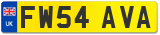 UK

FW54 AVA